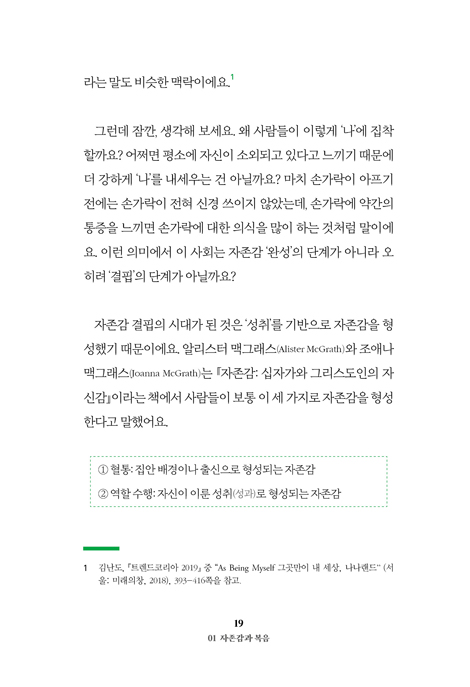 라는 말도 비슷한 맥락이에요.$^1$

그런데 잠깐, 생각해 보세요. 왜 사람들이 이렇게 '나'에 집착할까요? 어쩌면 평소에 자신이 소외되고 있다고 느끼기 때문에 더 강하게 '나'를 내세우는 건 아닐까요? 마치 손가락이 아프기 전에는 손가락이 전혀 신경 쓰이지 않았는데, 손가락에 약간의 통증을 느끼면 손가락에 대한 의식을 많이 하는 것처럼 말이에요. 이런 의미에서 이 사회는 자존감 '완성'의 단계가 아니라 오히려 '결핍'의 단계가 아닐까요?

자존감 결핍의 시대가 된 것은 '성취'를 기반으로 자존감을 형성했기 때문이에요. 알리스터 맥그래스(Alister McGrath)와 조애나 맥그래스(Joanna McGrath)는 『자존감: 십자가와 그리스도인의 자신감』이라는 책에서 사람들이 보통 이 세 가지로 자존감을 형성한다고 말했어요.

① 혈통: 집안 배경이나 출신으로 형성되는 자존감
② 역할 수행: 자신이 이룬 성취(성과)로 형성되는 자존감

1 김난도, 『트렌드코리아 2019』 중 "As Being Myself 그곳만이 내 세상, 나나랜드" (서울: 미래의창, 2018), 393-416쪽을 참고.

19
01 자존감과 복음